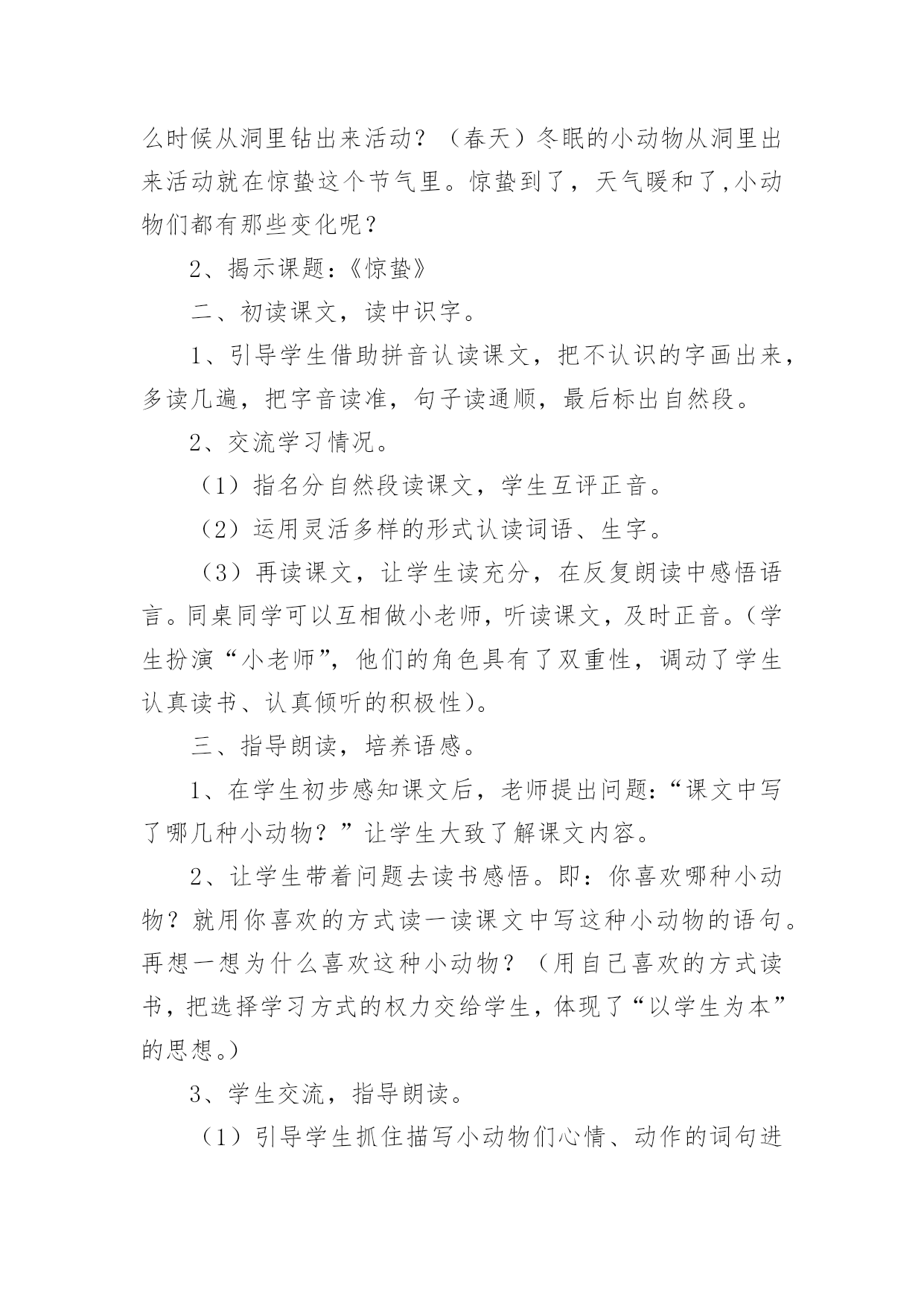 么时候从洞里钻出来活动？（春天）冬眠的小动物从洞里出来活动就在惊蛰这个节气里。惊蛰到了，天气暖和了,小动物们都有那些变化呢？

2、揭示课题:《惊蛰》

二、初读课文，读中识字。

1、引导学生借助拼音认读课文，把不认识的字画出来，多读几遍，把字音读准，句子读通顺，最后标出自然段。

2、交流学习情况。

（1）指名分自然段读课文，学生互评正音。

（2）运用灵活多样的形式认读词语、生字。

（3）再读课文，让学生读充分，在反复朗读中感悟语言。同桌同学可以互相做小老师，听读课文，及时正音。(学生扮演“小老师”，他们的角色具有了双重性，调动了学生认真读书、认真倾听的积极性)。

三、指导朗读，培养语感。

1、在学生初步感知课文后，老师提出问题:“课文中写了哪几种小动物？”让学生大致了解课文内容。

2、让学生带着问题去读书感悟。即：你喜欢哪种小动物？就用你喜欢的方式读一读课文中写这种小动物的语句。再想一想为什么喜欢这种小动物？（用自己喜欢的方式读书，把选择学习方式的权力交给学生，体现了“以学生为本”的思想。)

3、学生交流，指导朗读。

（1）引导学生抓住描写小动物们心情、动作的词句进